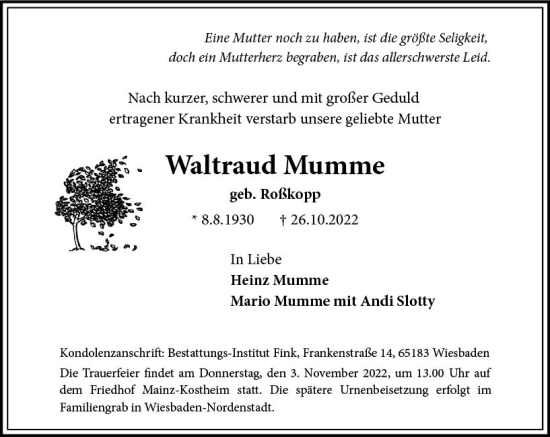 Eine Mutter noch zu haben, ist die größte Seligkeit,
doch ein Mutterherz begraben, ist das allerschwerste Leid.

Nach kurzer, schwerer und mit großer Geduld ertragener Krankheit verstarb unsere geliebte Mutter

Waltraud Mumme

geb. Roßkopp

* 8.8.1930 † 26.10.2022

In Liebe
Heinz Mumme
Mario Mumme mit Andi Slotty

Kondolenzanschrift: Bestattungs-Institut Fink, Frankenstraße 14, 65183 Wiesbaden

Die Trauerfeier findet am Donnerstag, den 3. November 2022, um 13.00 Uhr auf dem Friedhof Mainz-Kostheim statt. Die spätere Urnenbeisetzung erfolgt im Familiengrab in Wiesbaden-Nordenstadt.